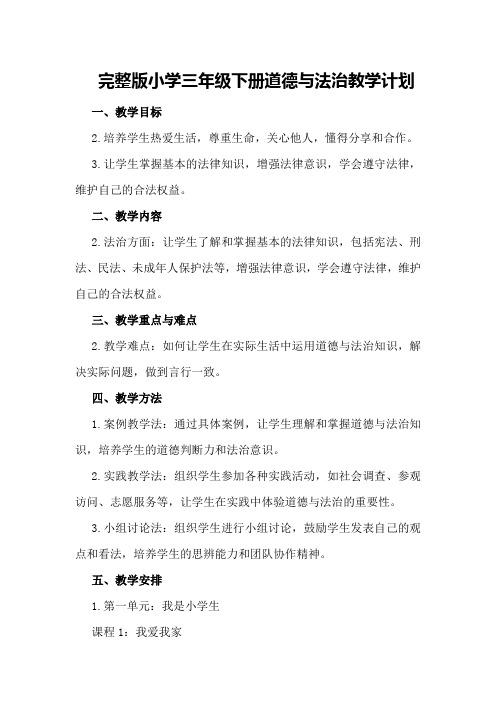 完整版小学三年级下册道德与法治教学计划

一、教学目标

2.培养学生热爱生活，尊重生命，关心他人，懂得分享和合作。

3.让学生掌握基本的法律知识，增强法律意识，学会遵守法律，维护自己的合法权益。

二、教学内容

2.法治方面：让学生了解和掌握基本的法律知识，包括宪法、刑法、民法、未成年人保护法等，增强法律意识，学会遵守法律，维护自己的合法权益。

三、教学重点与难点

2.教学难点：如何让学生在实际生活中运用道德与法治知识，解决实际问题，做到言行一致。

四、教学方法

1.案例教学法：通过具体案例，让学生理解和掌握道德与法治知识，培养学生的道德判断力和法治意识。

2.实践教学法：组织学生参加各种实践活动，如社会调查、参观访问、志愿服务等，让学生在实践中体验道德与法治的重要性。

3.小组讨论法：组织学生进行小组讨论，鼓励学生发表自己的观点和看法，培养学生的思辨能力和团队协作精神。

五、教学安排

1.第一单元：我是小学生

课程 1：我爱我家